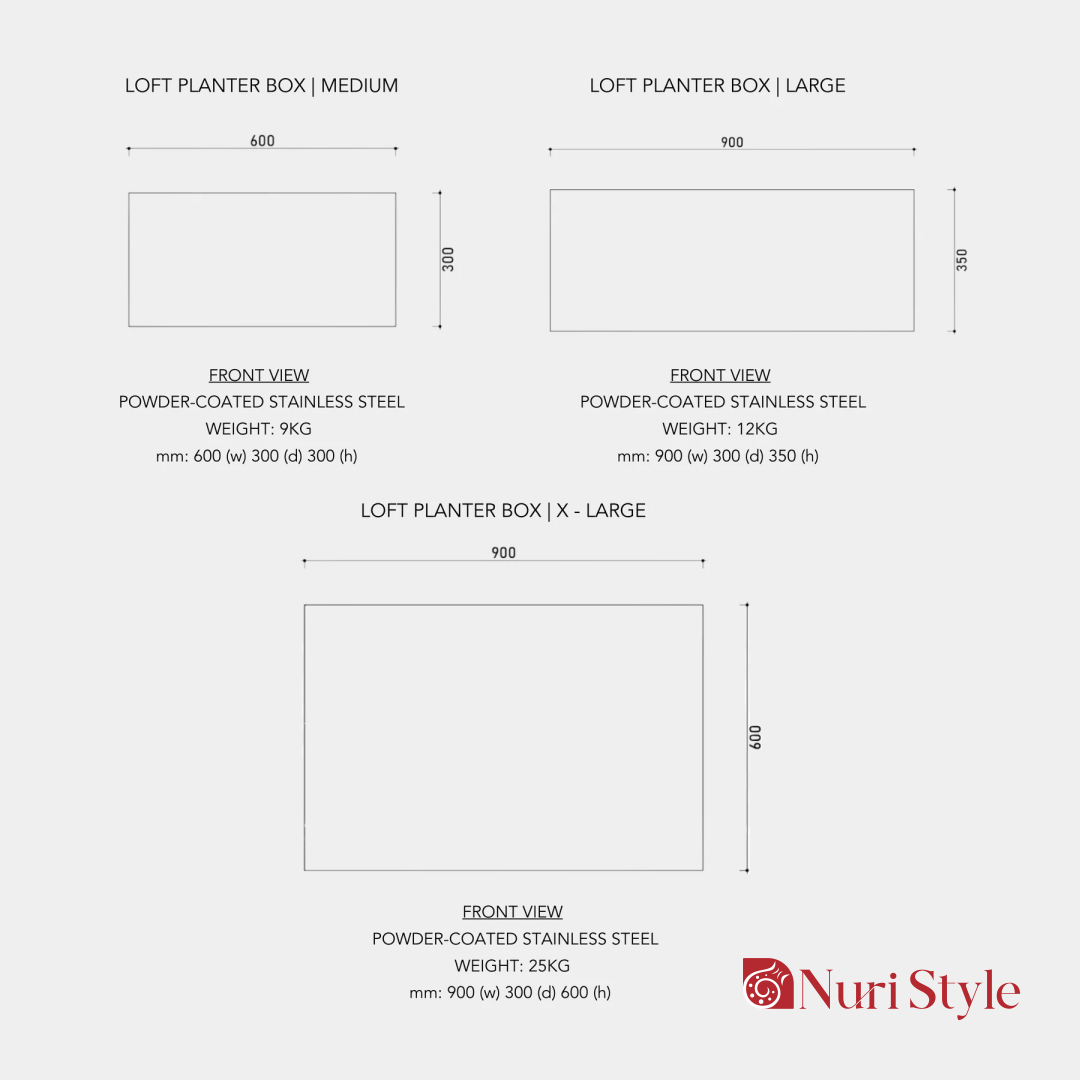 LOFT PLANTER BOX | MEDIUM

600

300

FRONT VIEW
POWDER-COATED STAINLESS STEEL
WEIGHT: 9KG
mm: 600 (w) 300 (d) 300 (h)

LOFT PLANTER BOX | LARGE

900

350

FRONT VIEW
POWDER-COATED STAINLESS STEEL
WEIGHT: 12KG
mm: 900 (w) 300 (d) 350 (h)

LOFT PLANTER BOX | X - LARGE

900

600

FRONT VIEW
POWDER-COATED STAINLESS STEEL
WEIGHT: 25KG
mm: 900 (w) 300 (d) 600 (h)

Nuri Style